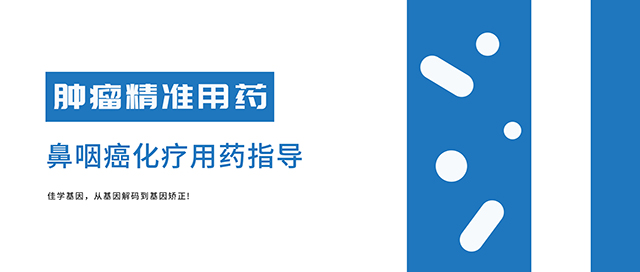 肿瘤精准用药

鼻咽癌化疗用药指导

佳学基因，从基因解码到基因矫正！